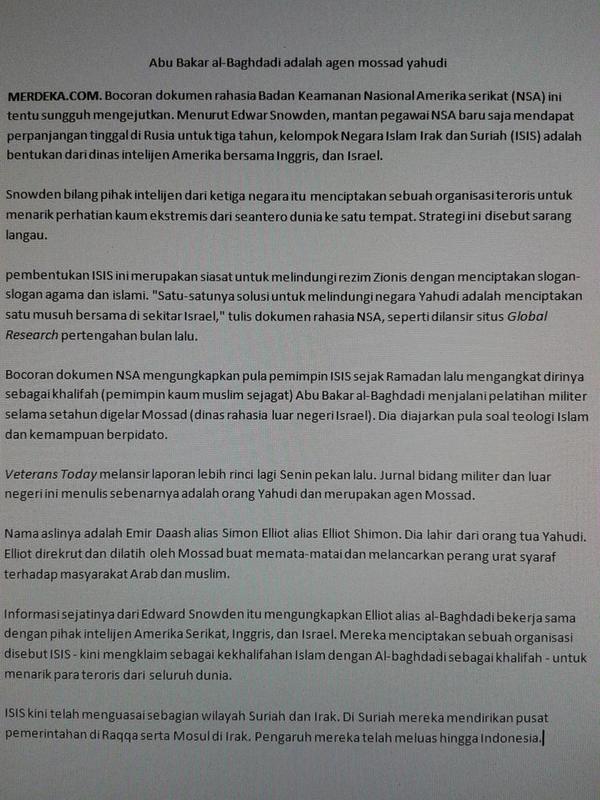 Abu Bakar al-Baghdadi adalah agen mossad yahudi

MERDEKA.COM. Bocoran dokumen rahasia Badan Keamanan Nasional Amerika serikat (NSA) ini tentu sungguh mengejutkan. Menurut Edwar Snowden, mantan pegawai NSA baru saja mendapat perpanjangan tinggal di Rusia untuk tiga tahun, kelompok Negara Islam Irak dan Suriah (ISIS) adalah bentukan dari dinas intelijen Amerika bersama Inggris, dan Israel.

Snowden bilang pihak intelijen dari ketiga negara itu menciptakan sebuah organisasi teroris untuk menarik perhatian kaum ekstremis dari seantero dunia ke satu tempat. Strategi ini disebut sarang langau.

pembentukan ISIS ini merupakan siasat untuk melindungi rezim Zionis dengan menciptakan slogan-slogan agama dan islami. "Satu-satunya solusi untuk melindungi negara Yahudi adalah menciptakan satu musuh bersama di sekitar Israel," tulis dokumen rahasia NSA, seperti dilansir situs Global Research pertengahan bulan lalu.

Bocoran dokumen NSA mengungkapkan pula pemimpin ISIS sejak Ramadan lalu mengangkat dirinya sebagai khalifah (pemimpin kaum muslim sejagat) Abu Bakar al-Baghdadi menjalani pelatihan militer selama setahun digelar Mossad (dinas rahasia luar negeri Israel). Dia diajarkan pula soal teologi Islam dan kemampuan berpidato.

Veterans Today melansir laporan lebih rinci lagi Senin pekan lalu. Jurnal bidang militer dan luar negeri ini menulis sebenarnya adalah orang Yahudi dan merupakan agen Mossad.

Nama aslinya adalah Emir Daash alias Simon Elliot alias Elliot Shimon. Dia lahir dari orang tua Yahudi. Elliot direkrut dan dilatih oleh Mossad buat memata-matai dan melancarkan perang urat syaraf terhadap masyarakat Arab dan muslim.

Informasi sejatinya dari Edward Snowden itu mengungkapkan Elliot alias al-Baghdadi bekerja sama dengan pihak intelijen Amerika Serikat, Inggris, dan Israel. Mereka menciptakan sebuah organisasi disebut ISIS - kini mengklaim sebagai kekhalifahan Islam dengan Al-baghdadi sebagai khalifah - untuk menarik para teroris dari seluruh dunia.

ISIS kini telah menguasai sebagian wilayah Suriah dan Irak. Di Suriah mereka mendirikan pusat pemerintahan di Raqqa serta Mosul di Irak. Pengaruh mereka telah meluas hingga Indonesia.